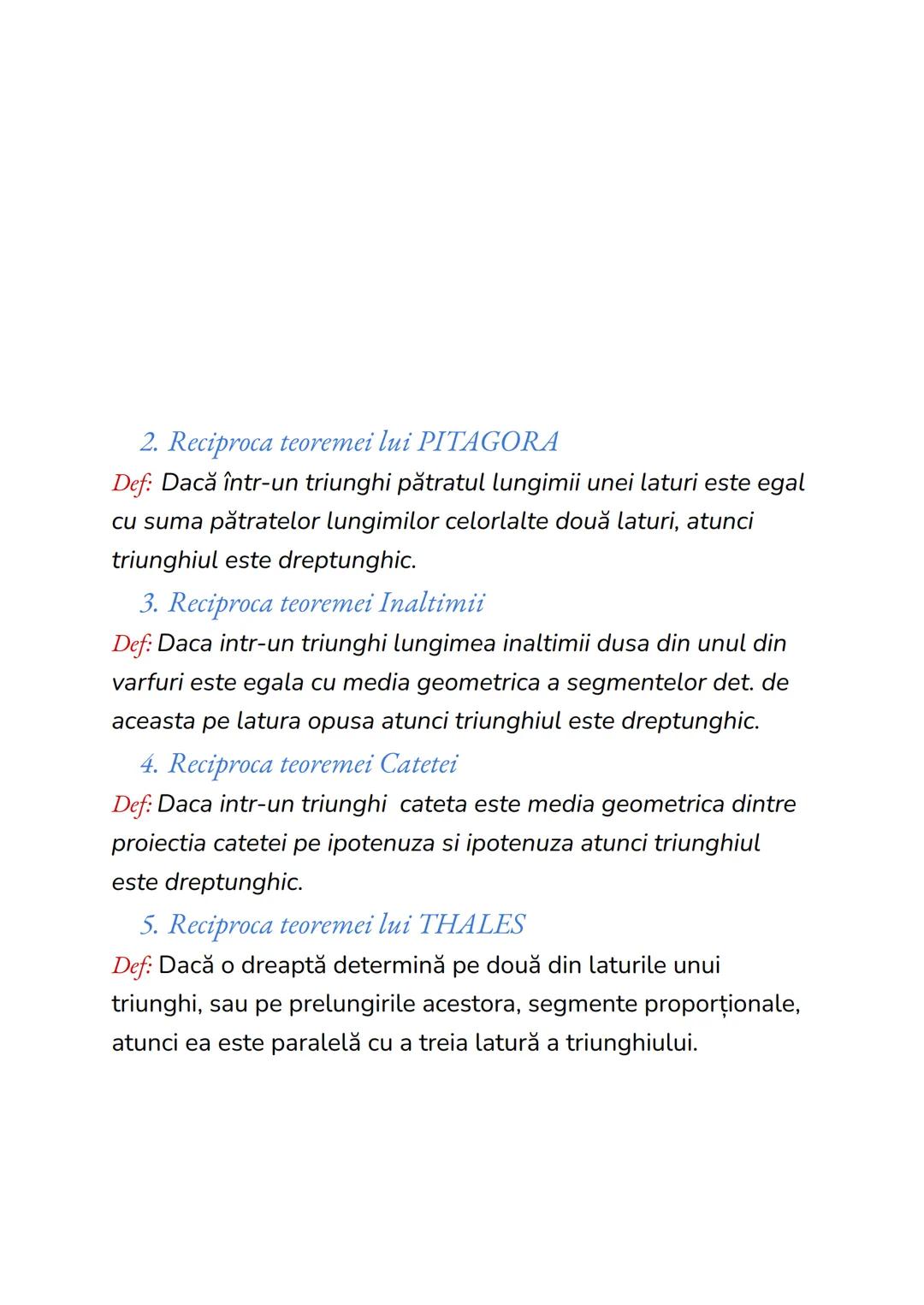 2. Reciproca teoremei lui PITAGORA

Def: Dacă într-un triunghi pătratul lungimii unei laturi este egal cu suma pătratelor lungimilor celorlalte două laturi, atunci triunghiul este dreptunghic.

3. Reciproca teoremei Inaltimii

Def: Daca intr-un triunghi lungimea inaltimii dusa din unul din varfuri este egala cu media geometrica a segmentelor det. de aceasta pe latura opusa atunci triunghiul este dreptunghic.

4. Reciproca teoremei Catetei

Def: Daca intr-un triunghi cateta este media geometrica dintre proiectia catetei pe ipotenuza si ipotenuza atunci triunghiul este dreptunghic.

5. Reciproca teoremei lui THALES

Def: Dacă o dreaptă determină pe două din laturile unui triunghi, sau pe prelungirile acestora, segmente proporționale, atunci ea este paralelă cu a treia latură a triunghiului.